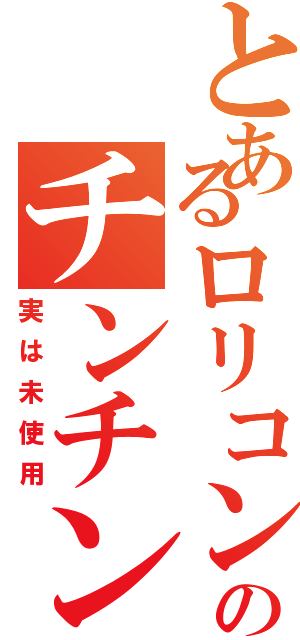 とあるロリコンのチンチン
実は未使用